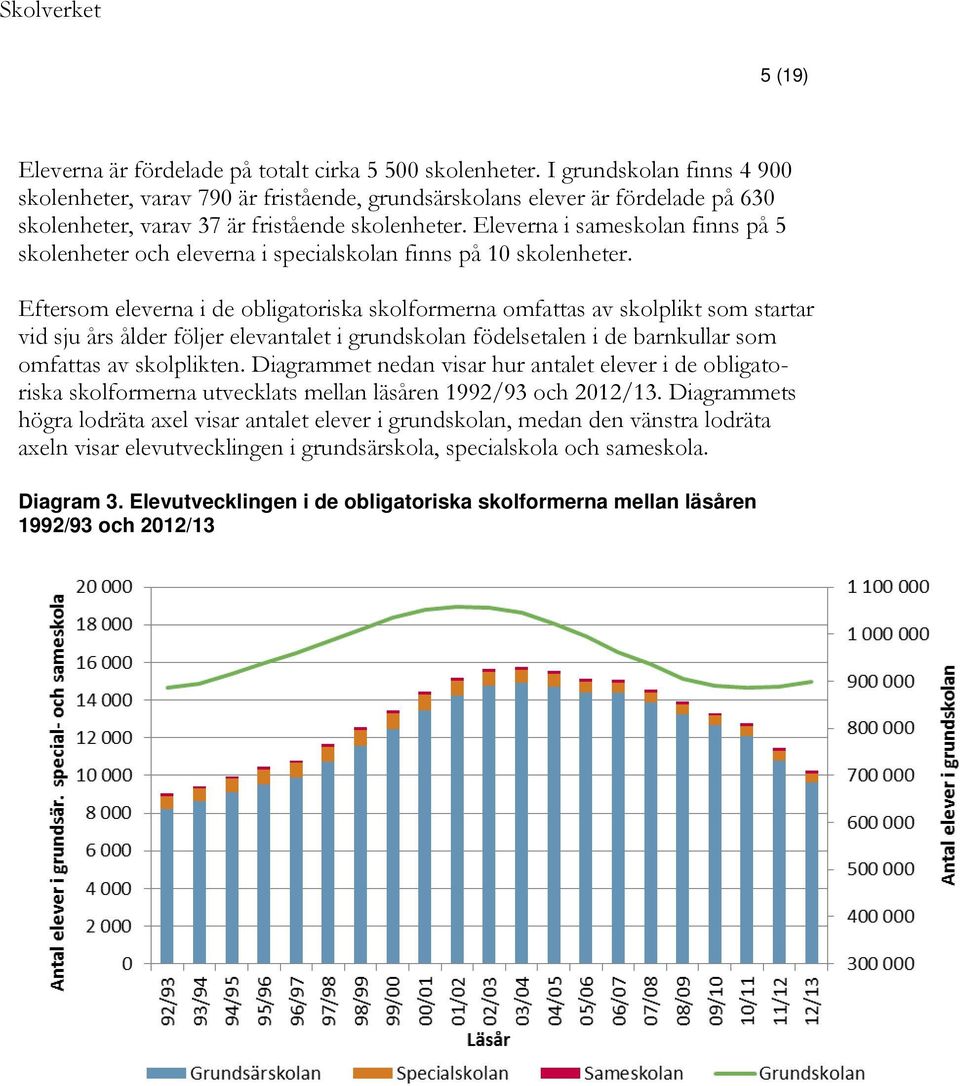 Skolverket

5 (19)

Eleverna är fördelade på totalt cirka 5 500 skolenheter. I grundskolan finns 4 900 skolenheter, varav 790 är fristående, grundsärskolans elever är fördelade på 630 skolenheter, varav 37 är fristående skolenheter. Eleverna i sameskolan finns på 5 skolenheter och eleverna i specialskolan finns på 10 skolenheter.

Eftersom eleverna i de obligatoriska skolformerna omfattas av skolplikt som startar vid sju års ålder följer elevantalet i grundskolan födelsetalen i de barnkullar som omfattas av skolplikten. Diagrammet nedan visar hur antalet elever i de obligatoriska skolformerna utvecklats mellan läsåren 1992/93 och 2012/13. Diagrammets högra lodräta axel visar antalet elever i grundskolan, medan den vänstra lodräta axeln visar elevutvecklingen i grundsärskola, specialskola och sameskola.

Diagram 3. Elevutvecklingen i de obligatoriska skolformerna mellan läsåren 1992/93 och 2012/13

Antal elever i grundsär. special- och sameskola

20 000
18 000
16 000
14 000
12 000
10 000
8 000
6 000
4 000
2 000
0

1 100 000
1 000 000
900 000
800 000
700 000
600 000
500 000
400 000
300 000

Antal elever i grundskolan

92/93 93/94 94/95 95/96 96/97 97/98 98/99 99/00 00/01 01/02 02/03 03/04 04/05 05/06 06/07 07/08 08/09 09/10 10/11 11/12 12/13

Läsår

Grundsärskolan Specialskolan Sameskolan Grundskolan